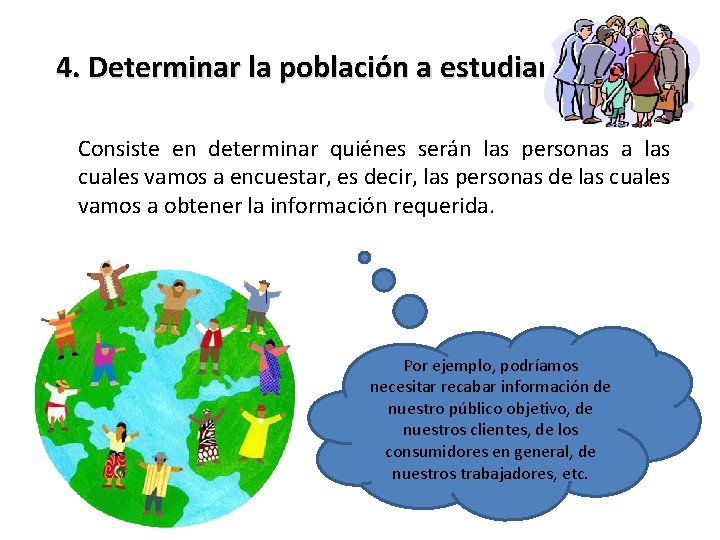 4. Determinar la población a estudiar

Consiste en determinar quiénes serán las personas a las cuales vamos a encuestar, es decir, las personas de las cuales vamos a obtener la información requerida.

Por ejemplo, podríamos necesitar recabar información de nuestro público objetivo, de nuestros clientes, de los consumidores en general, de nuestros trabajadores, etc.